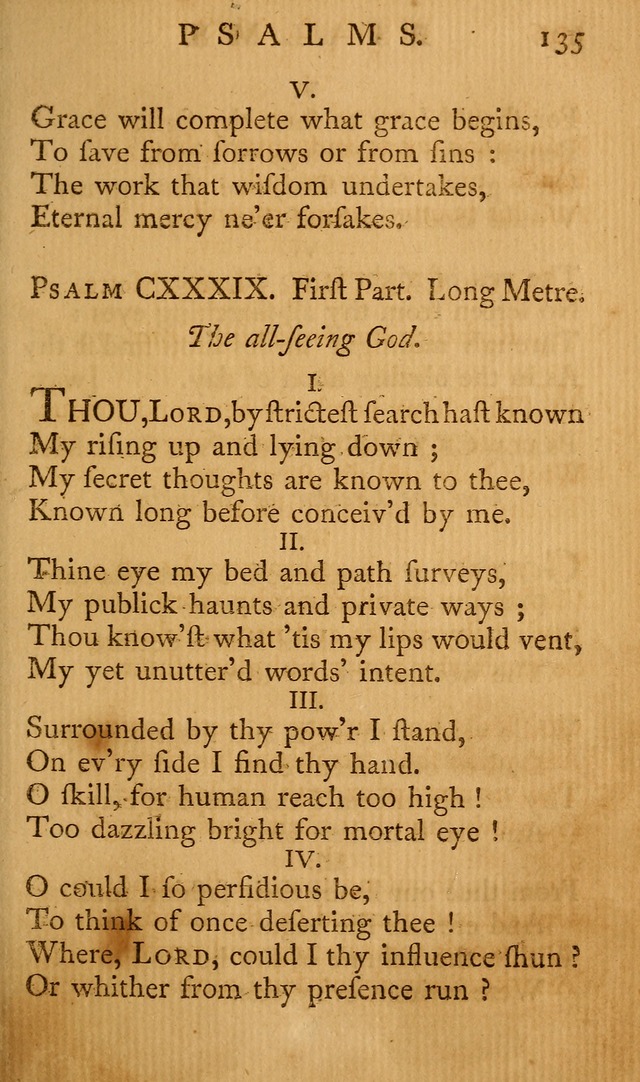 PSALMS. 135

V.

Grace will complete what grace begins,
To ſave from ſorrows or from ſins :
The work that wiſdom undertakes,
Eternal mercy ne'er forſakes.

PSALM CXXXIX. Firſt Part. Long Metre.

The all-ſeeing God.

I.

THOU, LORD, by ſtricteſt ſearch haſt known
My riſing up and lying down ;
My ſecret thoughts are known to thee,
Known long before conceiv'd by me.

II.

Thine eye my bed and path ſurveys,
My publick haunts and private ways ;
Thou know'ſt what 'tis my lips would vent,
My yet unutter'd words' intent.

III.

Surrounded by thy pow'r I ſtand,
On ev'ry ſide I find thy hand.
O ſkill, for human reach too high !
Too dazzling bright for mortal eye !

IV.

O could I ſo perfidious be,
To think of once deſerting thee !
Where, LORD, could I thy influence ſhun ?
Or whither from thy preſence run ?